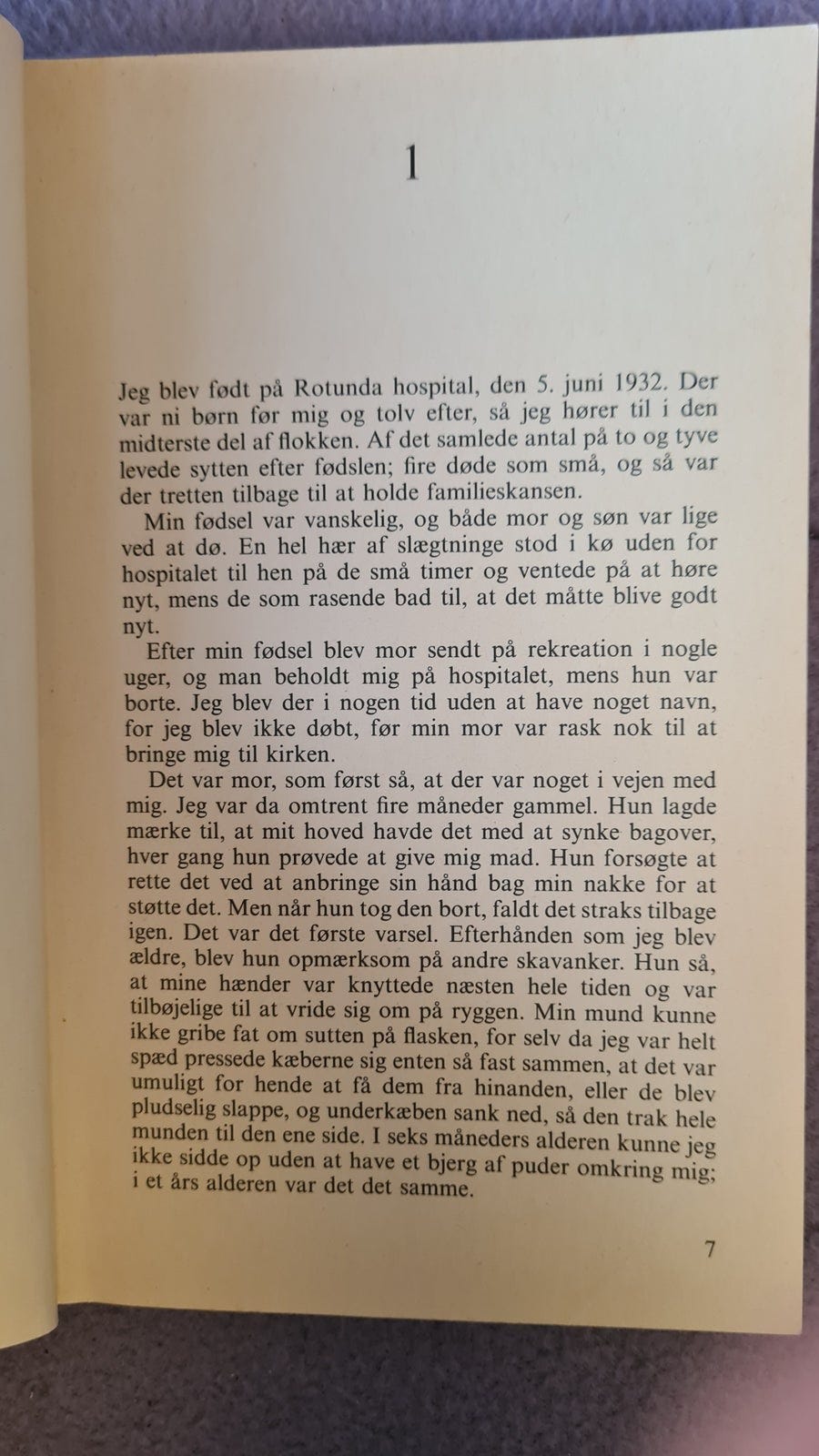 1

Jeg blev født på Rotunda hospital, den 5. juni 1932. Der var ni børn før mig og tolv efter, så jeg hører til i den midterste del af flokken. Af det samlede antal på to og tyve levede sytten efter fødslen; fire døde som små, og så var der tretten tilbage til at holde familieskansen.

Min fødsel var vanskelig, og både mor og søn var lige ved at dø. En hel hær af slægtninge stod i kø uden for hospitalet til hen på de små timer og ventede på at høre nyt, mens de som rasende bad til, at det måtte blive godt nyt.

Efter min fødsel blev mor sendt på rekreation i nogle uger, og man beholdt mig på hospitalet, mens hun var borte. Jeg blev der i nogen tid uden at have noget navn, for jeg blev ikke døbt, før min mor var rask nok til at bringe mig til kirken.

Det var mor, som først så, at der var noget i vejen med mig. Jeg var da omtrent fire måneder gammel. Hun lagde mærke til, at mit hoved havde det med at synke bagover, hver gang hun prøvede at give mig mad. Hun forsøgte at rette det ved at anbringe sin hånd bag min nakke for at støtte det. Men når hun tog den bort, faldt det straks tilbage igen. Det var det første varsel. Efterhånden som jeg blev ældre, blev hun opmærksom på andre skavanker. Hun så, at mine hænder var knyttede næsten hele tiden og var tilbøjelige til at vride sig om på ryggen. Min mund kunne ikke gribe fat om sutten på flasken, for selv da jeg var helt spæd pressede kæberne sig enten så fast sammen, at det var umuligt for hende at få dem fra hinanden, eller de blev pludselig slappe, og underkæben sank ned, så den trak hele munden til den ene side. I seks måneders alderen kunne jeg ikke sidde op uden at have et bjerg af puder omkring mig; i et års alderen var det det samme.

7